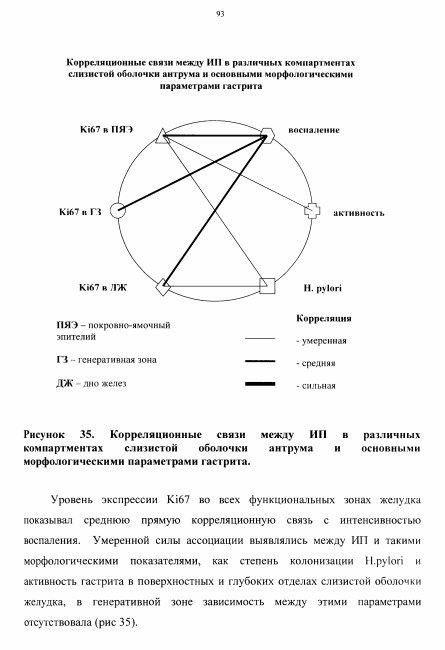 93

Корреляционные связи между ИП в различных компартментах слизистой оболочки антрума и основными морфологическими параметрами гастрита

Ki67 в ПЯЭ

воспаление

Ki67 в ГЗ

активность

Ki67 в ДЖ

H. pylori

ПЯЭ – покровно-ямочный эпителий

ГЗ – генеративная зона

ДЖ – дно желез

Корреляция

- умеренная

- средняя

- сильная

Рисунок 35. Корреляционные связи между ИП в различных компартментах слизистой оболочки антрума и основными морфологическими параметрами гастрита.

Уровень экспрессии Ki67 во всех функциональных зонах желудка показывал среднюю прямую корреляционную связь с интенсивностью воспаления. Умеренной силы ассоциации выявлялись между ИП и такими морфологическими показателями, как степень колонизации H.pylori и активность гастрита в поверхностных и глубоких отделах слизистой оболочки желудка, в генеративной зоне зависимость между этими параметрами отсутствовала (рис 35).